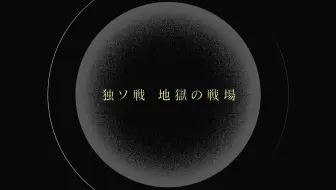 独ソ戦　地獄の戦場